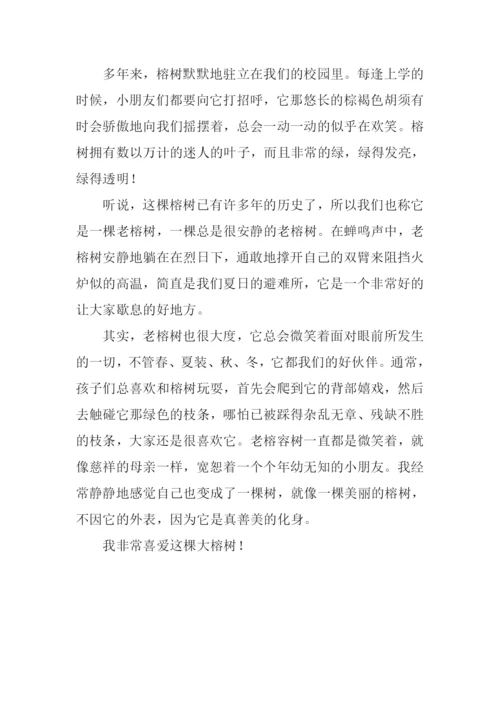 多年来，榕树默默地驻立在我们的校园里。每逢上学的时候，小朋友们都要向它打招呼，它那悠长的棕褐色胡须有时会骄傲地向我们摇摆着，总会一动一动的似乎在欢笑。榕树拥有数以万计的迷人的叶子，而且非常的绿，绿得发亮，绿得透明！

听说，这棵榕树已有许多年的历史了，所以我们也称它是一棵老榕树，一棵总是很安静的老榕树。在蝉鸣声中，老榕树安静地躺在在烈日下，通敢地撑开自己的双臂来阻挡火炉似的高温，简直是我们夏日的避难所，它是一个非常好的让大家歇息的好地方。

其实，老榕树也很大度，它总会微笑着面对眼前所发生的一切，不管春、夏装、秋、冬，它都我们的好伙伴。通常，孩子们总喜欢和榕树玩耍，首先会爬到它的背部嬉戏，然后去触碰它那绿色的枝条，哪怕已被踩得杂乱无章、残缺不胜的枝条，大家还是很喜欢它。老榕容树一直都是微笑着，就像慈祥的母亲一样，宽恕着一个个年幼无知的小朋友。我经常静静地感觉自己也变成了一棵树，就像一棵美丽的榕树，不因它的外表，因为它是真善美的化身。

我非常喜爱这棵大榕树！